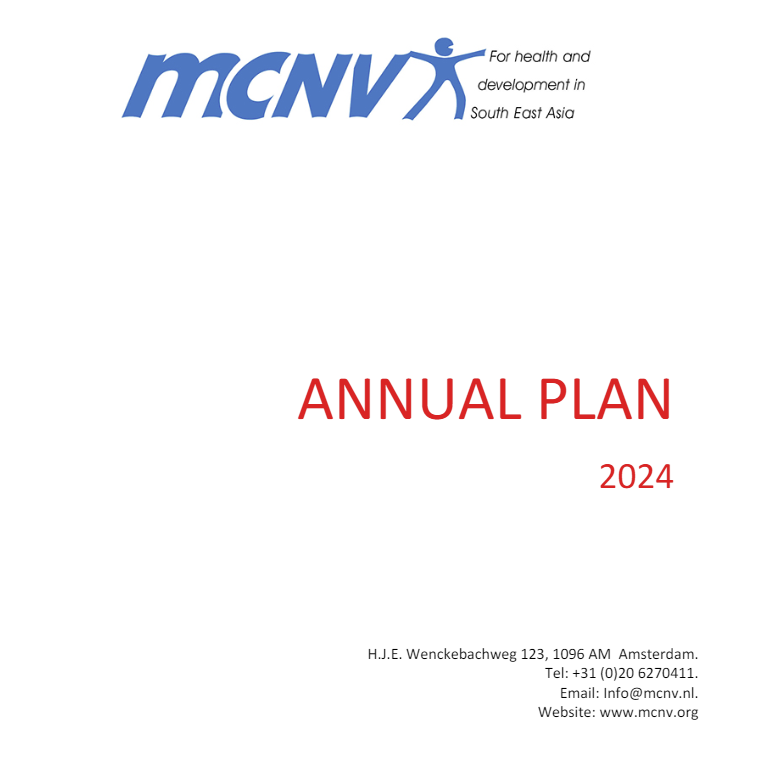 MCNV

For health and development in South East Asia

ANNUAL PLAN

2024

H.J.E. Wenckebachweg 123, 1096 AM Amsterdam.
Tel: +31 (0)20 6270411.
Email: Info@mcnv.nl.
Website: www.mcnv.org